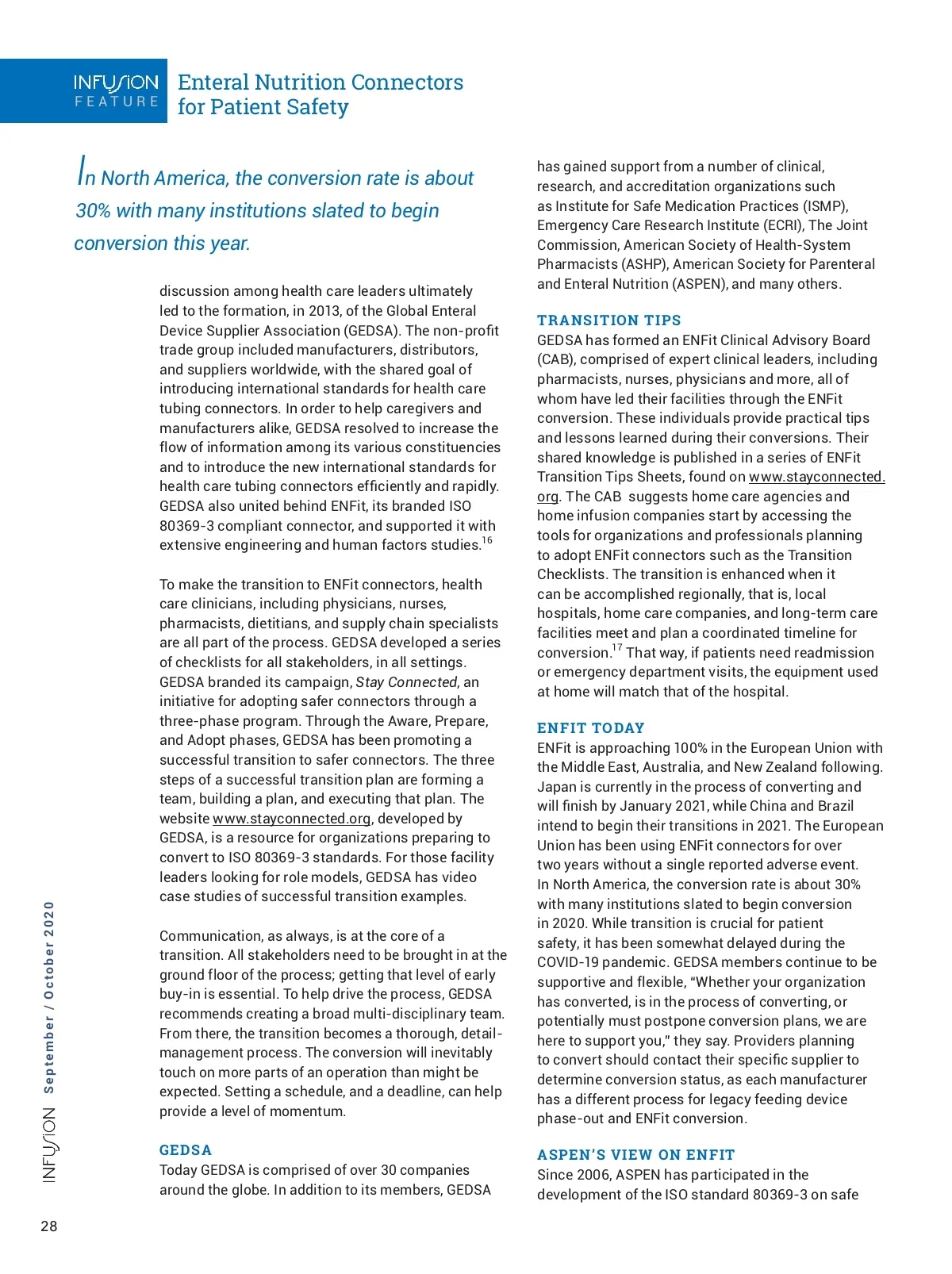 INFUSION FEATURE

Enteral Nutrition Connectors for Patient Safety

In North America, the conversion rate is about 30% with many institutions slated to begin conversion this year.

discussion among health care leaders ultimately led to the formation, in 2013, of the Global Enteral Device Supplier Association (GEDSA). The non-profit trade group included manufacturers, distributors, and suppliers worldwide, with the shared goal of introducing international standards for health care tubing connectors. In order to help caregivers and manufacturers alike, GEDSA resolved to increase the flow of information among its various constituencies and to introduce the new international standards for health care tubing connectors efficiently and rapidly. GEDSA also united behind ENFit, its branded ISO 80369-3 compliant connector, and supported it with extensive engineering and human factors studies.$^{16}$

To make the transition to ENFit connectors, health care clinicians, including physicians, nurses, pharmacists, dietitians, and supply chain specialists are all part of the process. GEDSA developed a series of checklists for all stakeholders, in all settings. GEDSA branded its campaign, Stay Connected, an initiative for adopting safer connectors through a three-phase program. Through the Aware, Prepare, and Adopt phases, GEDSA has been promoting a successful transition to safer connectors. The three steps of a successful transition plan are forming a team, building a plan, and executing that plan. The website www.stayconnected.org, developed by GEDSA, is a resource for organizations preparing to convert to ISO 80369-3 standards. For those facility leaders looking for role models, GEDSA has video case studies of successful transition examples.

Communication, as always, is at the core of a transition. All stakeholders need to be brought in at the ground floor of the process; getting that level of early buy-in is essential. To help drive the process, GEDSA recommends creating a broad multi-disciplinary team. From there, the transition becomes a thorough, detail-management process. The conversion will inevitably touch on more parts of an operation than might be expected. Setting a schedule, and a deadline, can help provide a level of momentum.

GEDSA
Today GEDSA is comprised of over 30 companies around the globe. In addition to its members, GEDSA has gained support from a number of clinical, research, and accreditation organizations such as Institute for Safe Medication Practices (ISMP), Emergency Care Research Institute (ECRI), The Joint Commission, American Society of Health-System Pharmacists (ASHP), American Society for Parenteral and Enteral Nutrition (ASPEN), and many others.

TRANSITION TIPS
GEDSA has formed an ENFit Clinical Advisory Board (CAB), comprised of expert clinical leaders, including pharmacists, nurses, physicians and more, all of whom have led their facilities through the ENFit conversion. These individuals provide practical tips and lessons learned during their conversions. Their shared knowledge is published in a series of ENFit Transition Tips Sheets, found on www.stayconnected.org. The CAB suggests home care agencies and home infusion companies start by accessing the tools for organizations and professionals planning to adopt ENFit connectors such as the Transition Checklists. The transition is enhanced when it can be accomplished regionally, that is, local hospitals, home care companies, and long-term care facilities meet and plan a coordinated timeline for conversion.$^{17}$ That way, if patients need readmission or emergency department visits, the equipment used at home will match that of the hospital.

ENFIT TODAY
ENFit is approaching 100% in the European Union with the Middle East, Australia, and New Zealand following. Japan is currently in the process of converting and will finish by January 2021, while China and Brazil intend to begin their transitions in 2021. The European Union has been using ENFit connectors for over two years without a single reported adverse event. In North America, the conversion rate is about 30% with many institutions slated to begin conversion in 2020. While transition is crucial for patient safety, it has been somewhat delayed during the COVID-19 pandemic. GEDSA members continue to be supportive and flexible, “Whether your organization has converted, is in the process of converting, or potentially must postpone conversion plans, we are here to support you,” they say. Providers planning to convert should contact their specific supplier to determine conversion status, as each manufacturer has a different process for legacy feeding device phase-out and ENFit conversion.

ASPEN’S VIEW ON ENFIT
Since 2006, ASPEN has participated in the development of the ISO standard 80369-3 on safe

INFUSION September / October 2020

28